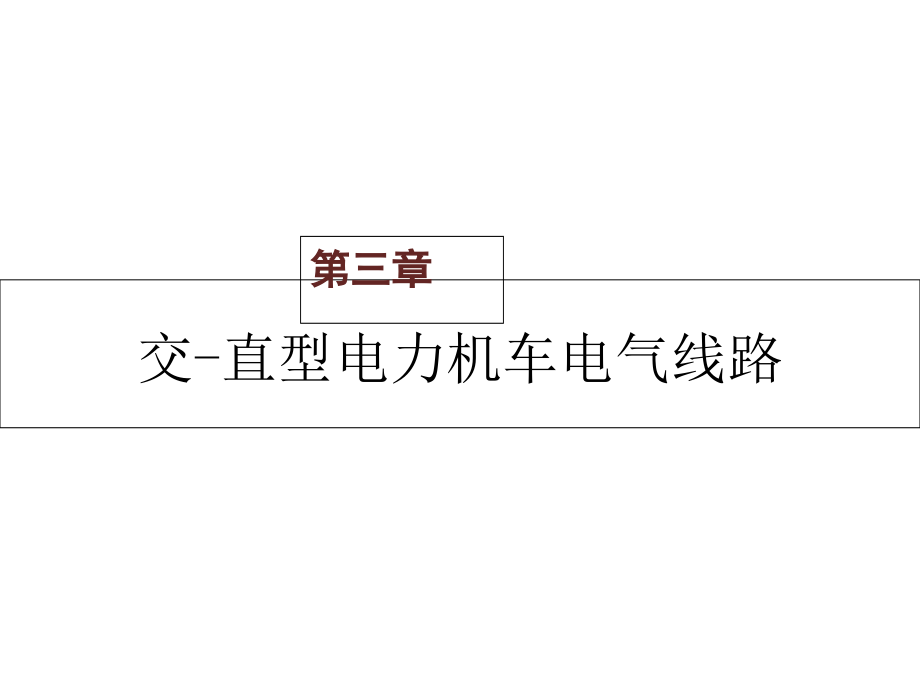 第三章

交-直型电力机车电气线路